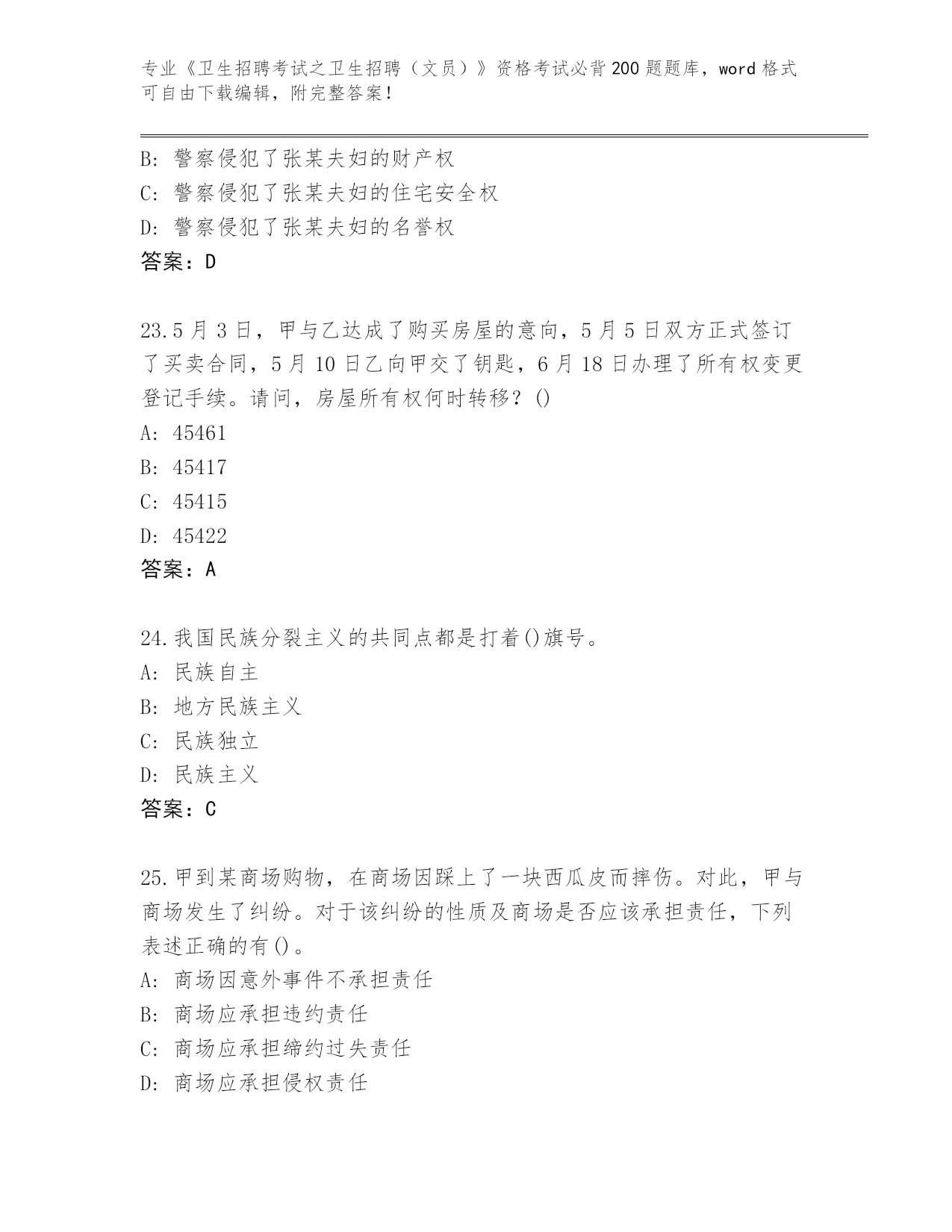 专业《卫生招聘考试之卫生招聘（文员）》资格考试必背200题题库，word格式可自由下载编辑，附完整答案！

B: 警察侵犯了张某夫妇的财产权
C: 警察侵犯了张某夫妇的住宅安全权
D: 警察侵犯了张某夫妇的名誉权
答案：D

23.5月3日，甲与乙达成了购买房屋的意向，5月5日双方正式签订了买卖合同，5月10日乙向甲交了钥匙，6月18日办理了所有权变更登记手续。请问，房屋所有权何时转移？()
A: 45461
B: 45417
C: 45415
D: 45422
答案：A

24.我国民族分裂主义的共同点都是打着()旗号。
A: 民族自主
B: 地方民族主义
C: 民族独立
D: 民族主义
答案：C

25.甲到某商场购物，在商场因踩上了一块西瓜皮而摔伤。对此，甲与商场发生了纠纷。对于该纠纷的性质及商场是否应该承担责任，下列表述正确的有()。
A: 商场因意外事件不承担责任
B: 商场应承担违约责任
C: 商场应承担缔约过失责任
D: 商场应承担侵权责任